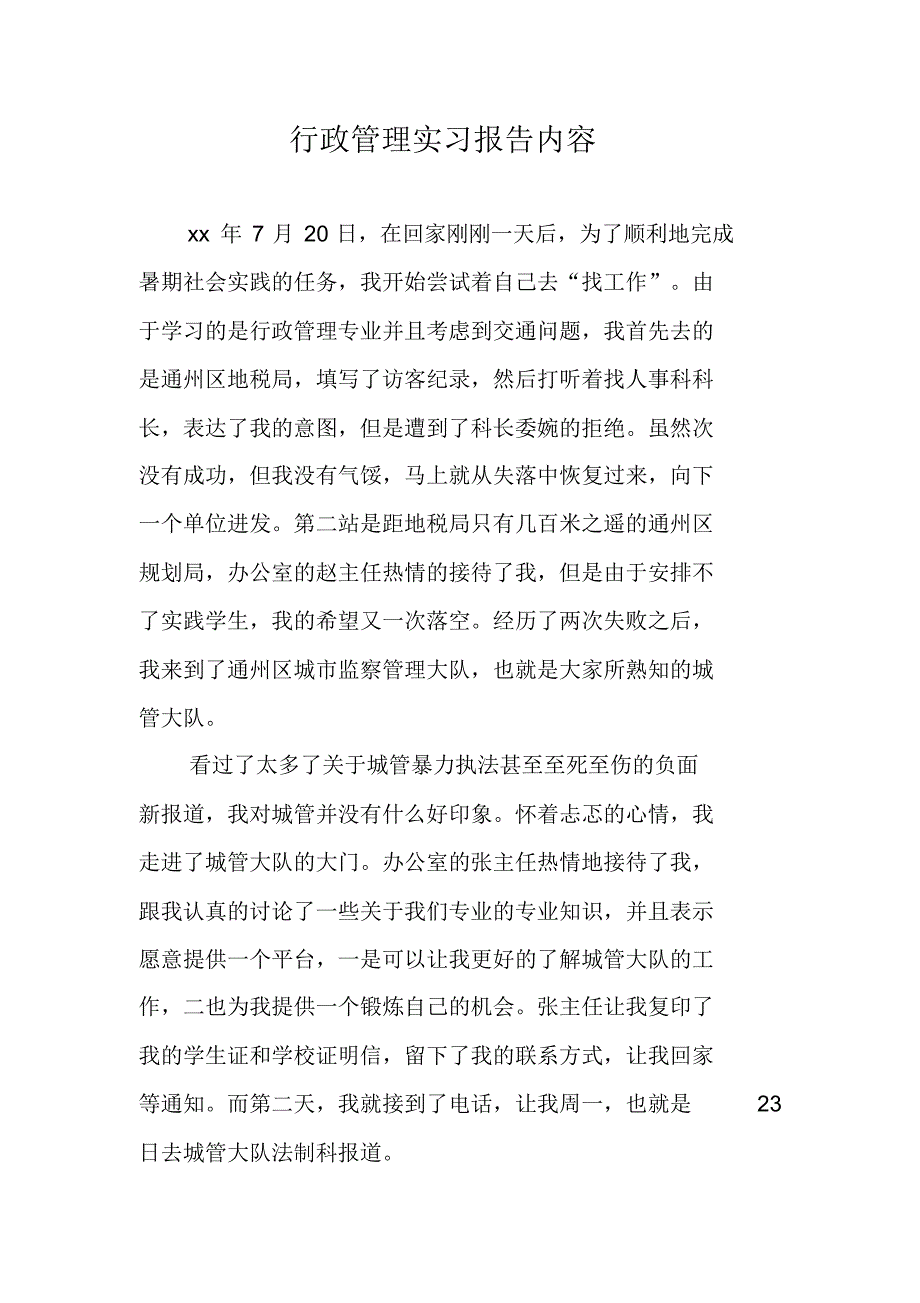 行政管理实习报告内容

xx 年 7 月 20 日，在回家刚刚一天后，为了顺利地完成暑期社会实践的任务，我开始尝试着自己去“找工作”。由于学习的是行政管理专业并且考虑到交通问题，我首先去的是通州区地税局，填写了访客纪录，然后打听着找人事科科长，表达了我的意图，但是遭到了科长委婉的拒绝。虽然次没有成功，但我没有气馁，马上就从失落中恢复过来，向下一个单位进发。第二站是距地税局只有几百米之遥的通州区规划局，办公室的赵主任热情的接待了我，但是由于安排不了实践学生，我的希望又一次落空。经历了两次失败之后，我来到了通州区城市监察管理大队，也就是大家所熟知的城管大队。

看过了太多了关于城管暴力执法甚至至死至伤的负面新报道，我对城管并没有什么好印象。怀着忐忑的心情，我走进了城管大队的大门。办公室的张主任热情地接待了我，跟我认真的讨论了一些关于我们专业的专业知识，并且表示愿意提供一个平台，一是可以让我更好的了解城管大队的工作，二也为我提供一个锻炼自己的机会。张主任让我复印了我的学生证和学校证明信，留下了我的联系方式，让我回家等通知。而第二天，我就接到了电话，让我周一，也就是 23 日去城管大队法制科报道。